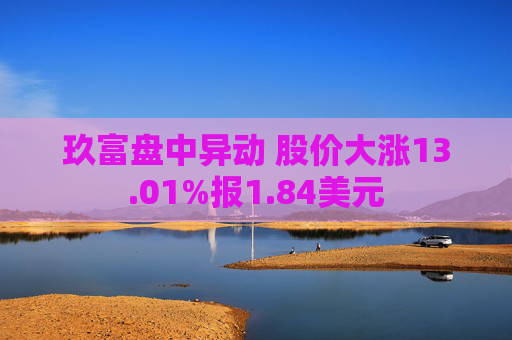 玖富盘中异动 股价大涨13.01%报1.84美元